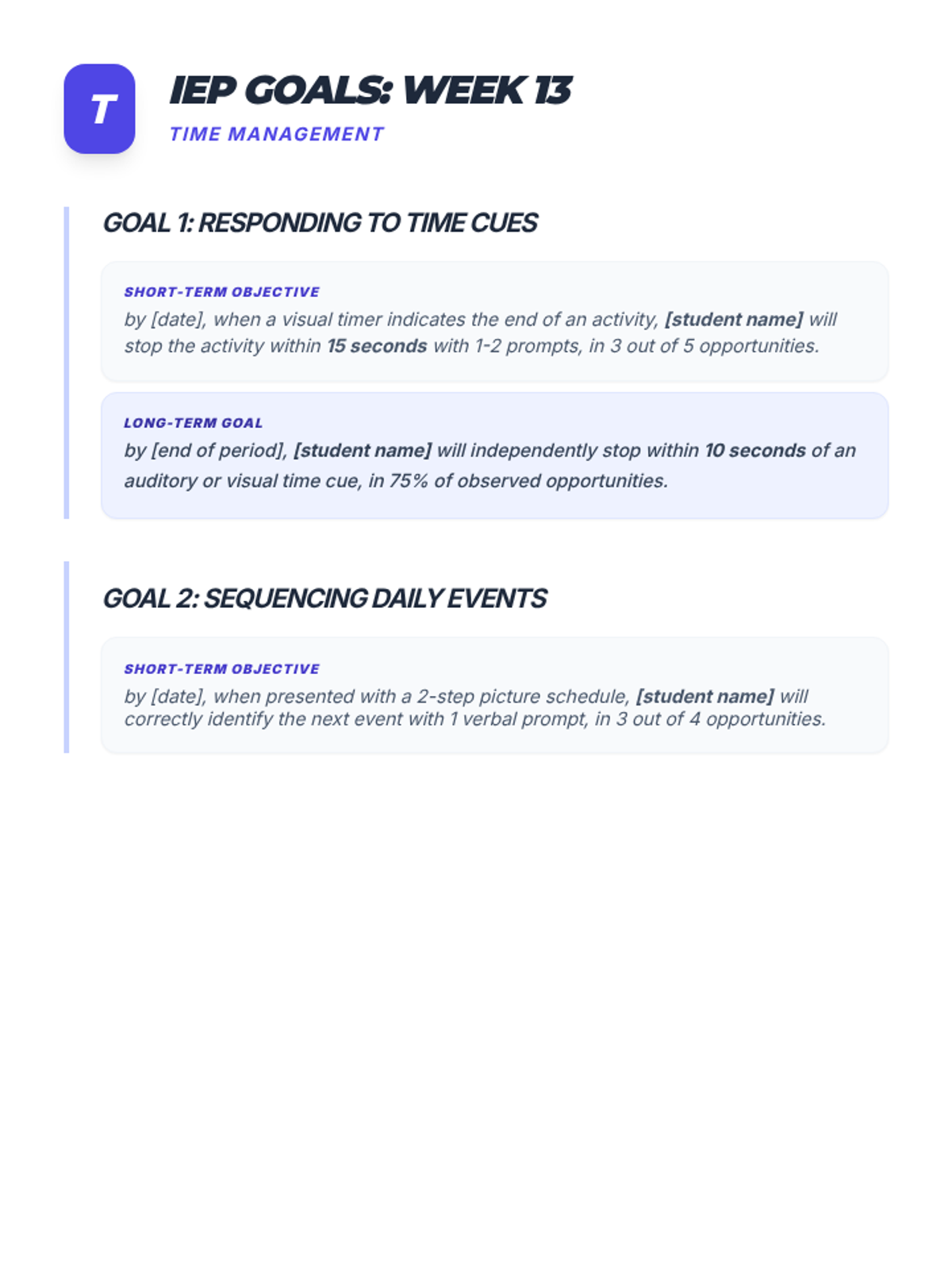 T

IEP GOALS: WEEK 13

TIME MANAGEMENT

GOAL 1: RESPONDING TO TIME CUES

SHORT-TERM OBJECTIVE

by [date], when a visual timer indicates the end of an activity, [student name] will stop the activity within 15 seconds with 1-2 prompts, in 3 out of 5 opportunities.

LONG-TERM GOAL

by [end of period], [student name] will independently stop within 10 seconds of an auditory or visual time cue, in 75% of observed opportunities.

GOAL 2: SEQUENCING DAILY EVENTS

SHORT-TERM OBJECTIVE

by [date], when presented with a 2-step picture schedule, [student name] will correctly identify the next event with 1 verbal prompt, in 3 out of 4 opportunities.